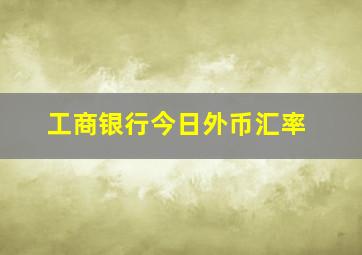 工商银行今日外币汇率